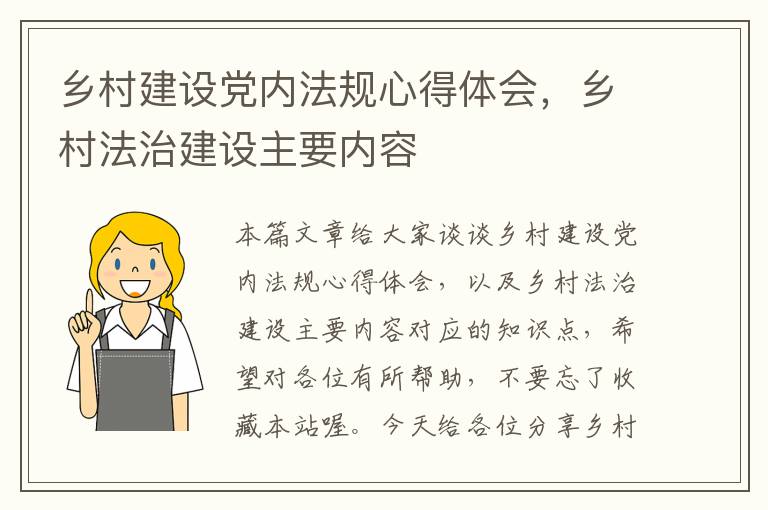 乡村建设党内法规心得体会，乡村法治建设主要内容

本篇文章给大家谈谈乡村建设党内法规心得体会，以及乡村法治建设主要内容对应的知识点，希望对各位有所帮助，不要忘了收藏本站喔。今天给各位分享乡村